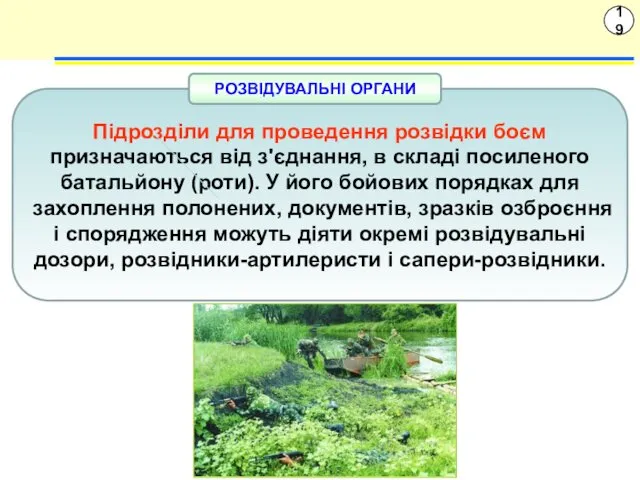 19

РОЗВІДУВАЛЬНІ ОРГАНИ

Підрозділи для проведення розвідки боєм призначаються від з'єднання, в складі посиленого батальйону (роти). У його бойових порядках для захоплення полонених, документів, зразків озброєння і спорядження можуть діяти окремі розвідувальні дозори, розвідники-артилеристи і сапери-розвідники.